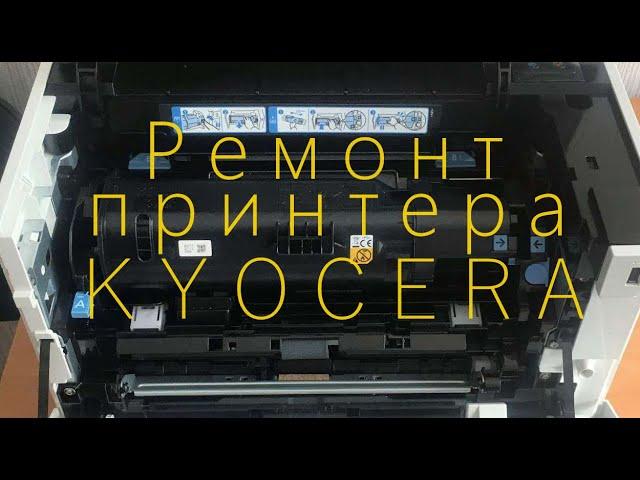 Ремонт принтера KYOCERA

A